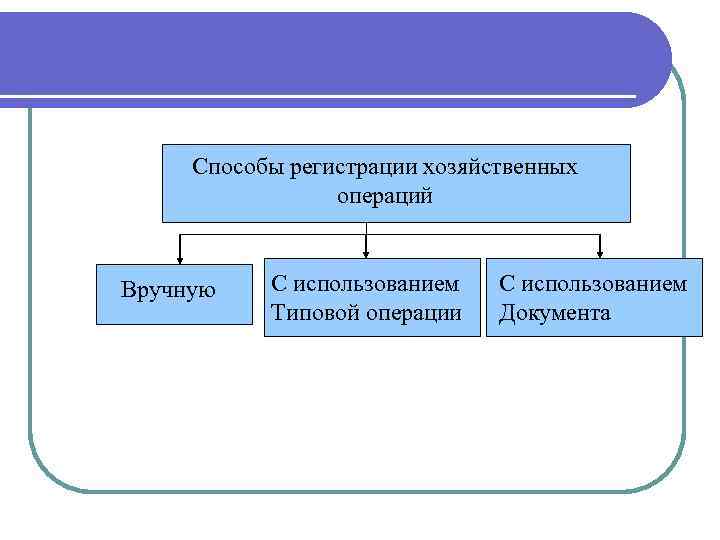 Способы регистрации хозяйственных операций

Вручную

С использованием Типовой операции

С использованием Документа